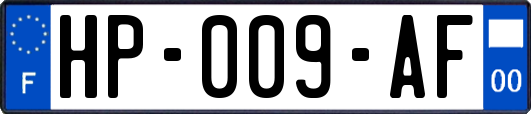 F
HP-009-AF
00